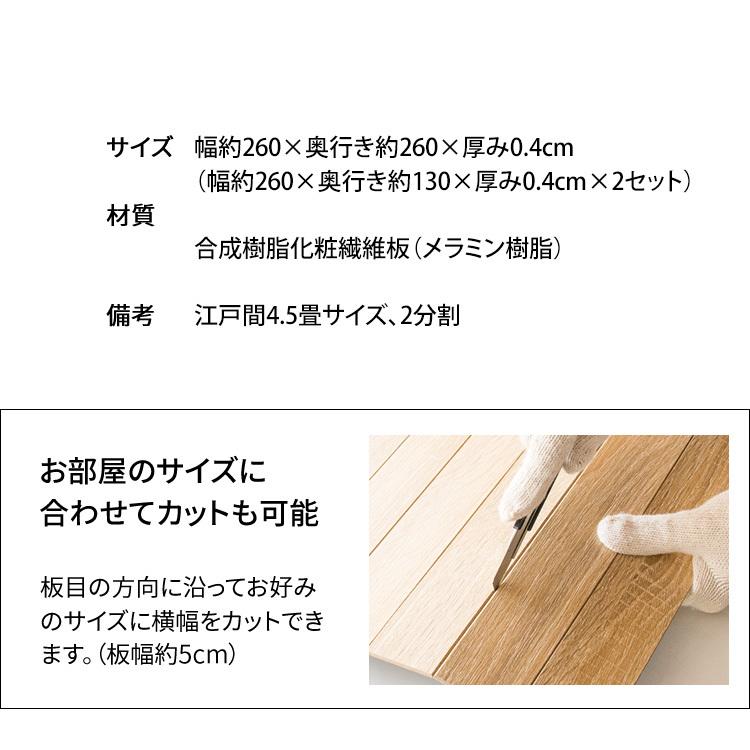 サイズ　幅約260×奥行き約260×厚み0.4cm
（幅約260×奥行き約130×厚み0.4cm×2セット）

材質
合成樹脂化粧繊維板（メラミン樹脂）

備考　江戸間4.5畳サイズ、2分割

お部屋のサイズに合わせてカットも可能

板目の方向に沿ってお好みのサイズに横幅をカットできます。（板幅約5cm）